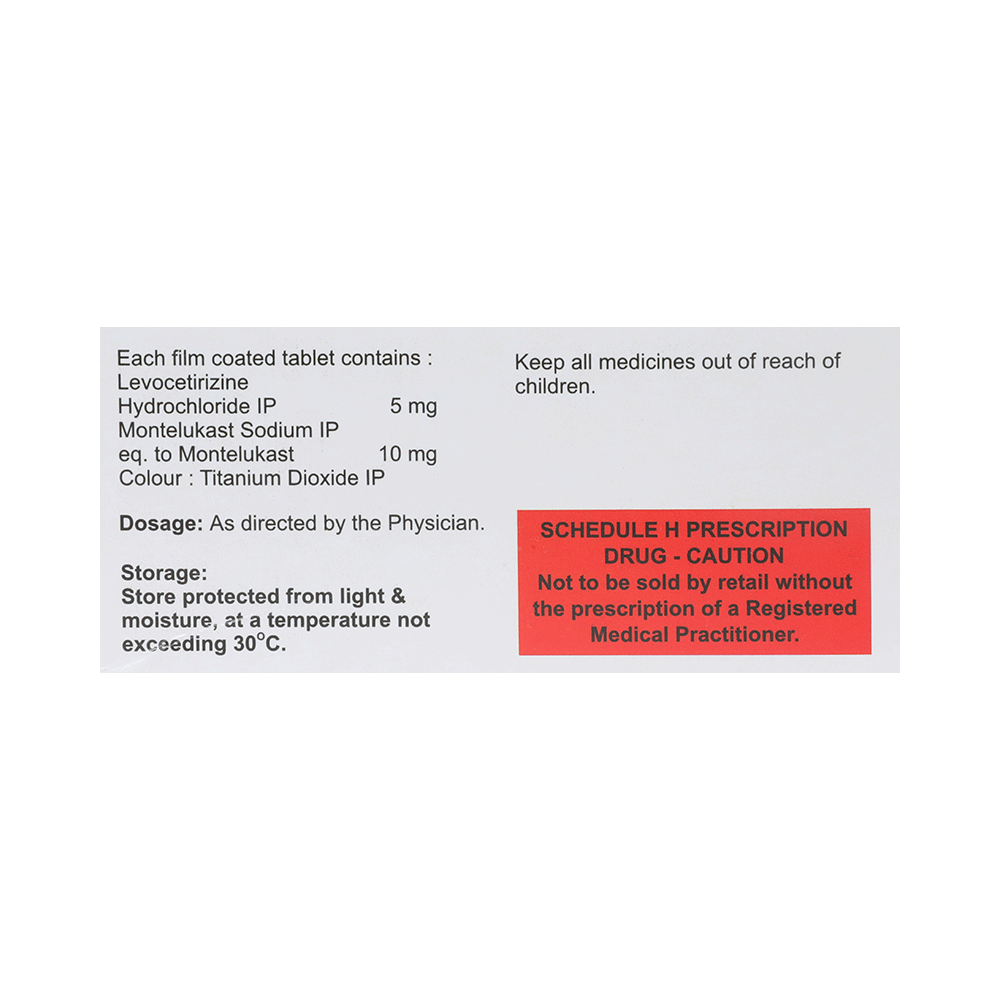 Each film coated tablet contains :
Levocetirizine
Hydrochloride IP 5 mg
Montelukast Sodium IP
eq. to Montelukast 10 mg
Colour : Titanium Dioxide IP

Dosage: As directed by the Physician.

Storage:
Store protected from light & moisture, at a temperature not exceeding 30°C.

Keep all medicines out of reach of children.

SCHEDULE H PRESCRIPTION DRUG - CAUTION
Not to be sold by retail without the prescription of a Registered Medical Practitioner.